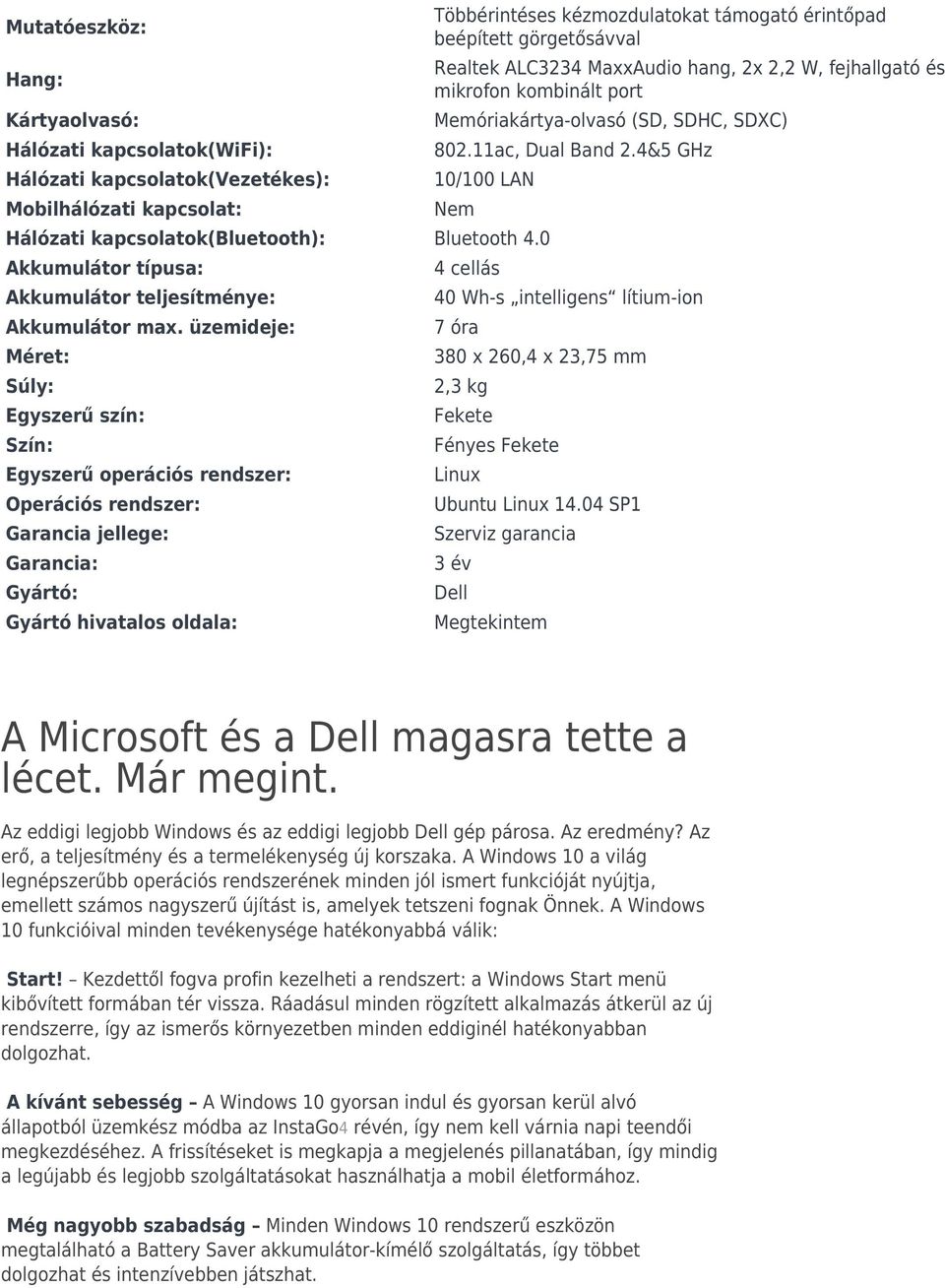 | | |
|---|---|
| Mutatóeszköz: | Többérintéses kézmozdulatokat támogató érintőpad beépített görgetősávval |
| Hang: | Realtek ALC3234 MaxxAudio hang, 2x 2,2 W, fejhallgató és mikrofon kombinált port |
| Kártyaolvasó: | Memóriakártya-olvasó (SD, SDHC, SDXC) |
| Hálózati kapcsolatok(WiFi): | 802.11ac, Dual Band 2.4&5 GHz |
| Hálózati kapcsolatok(Vezetékes): | 10/100 LAN |
| Mobilhálózati kapcsolat: | Nem |
| Hálózati kapcsolatok(Bluetooth): | Bluetooth 4.0 |
| Akkumulátor típusa: | 4 cellás |
| Akkumulátor teljesítménye: | 40 Wh-s „intelligens“ lítium-ion |
| Akkumulátor max. üzemideje: | 7 óra |
| Méret: | 380 x 260,4 x 23,75 mm |
| Súly: | 2,3 kg |
| Egyszerű szín: | Fekete |
| Szín: | Fényes Fekete |
| Egyszerű operációs rendszer: | Linux |
| Operációs rendszer: | Ubuntu Linux 14.04 SP1 |
| Garancia jellege: | Szerviz garancia |
| Garancia: | 3 év |
| Gyártó: | Dell |
| Gyártó hivatalos oldala: | Megtekintem |

A Microsoft és a Dell magasra tette a lécet. Már megint.

Az eddigi legjobb Windows és az eddigi legjobb Dell gép párosa. Az eredmény? Az erő, a teljesítmény és a termelékenység új korszaka. A Windows 10 a világ legnépszerűbb operációs rendszerének minden jól ismert funkcióját nyújtja, emellett számos nagyszerű újítást is, amelyek tetszeni fognak Önnek. A Windows 10 funkcióival minden tevékenysége hatékonyabbá válik:

Start! – Kezdettől fogva profin kezelheti a rendszert: a Windows Start menü kibővített formában tér vissza. Ráadásul minden rögzített alkalmazás átkerül az új rendszerre, így az ismerős környezetben minden eddiginél hatékonyabban dolgozhat.

A kívánt sebesség – A Windows 10 gyorsan indul és gyorsan kerül alvó állapotból üzemkész módba az InstaGo4 révén, így nem kell várnia napi teendői megkezdéséhez. A frissítéseket is megkapja a megjelenés pillanatában, így mindig a legújabb és legjobb szolgáltatásokat használhatja a mobil életformához.

Még nagyobb szabadság – Minden Windows 10 rendszerű eszközön megtalálható a Battery Saver akkumulátor-kímélő szolgáltatás, így többet dolgozhat és intenzívebben játszhat.